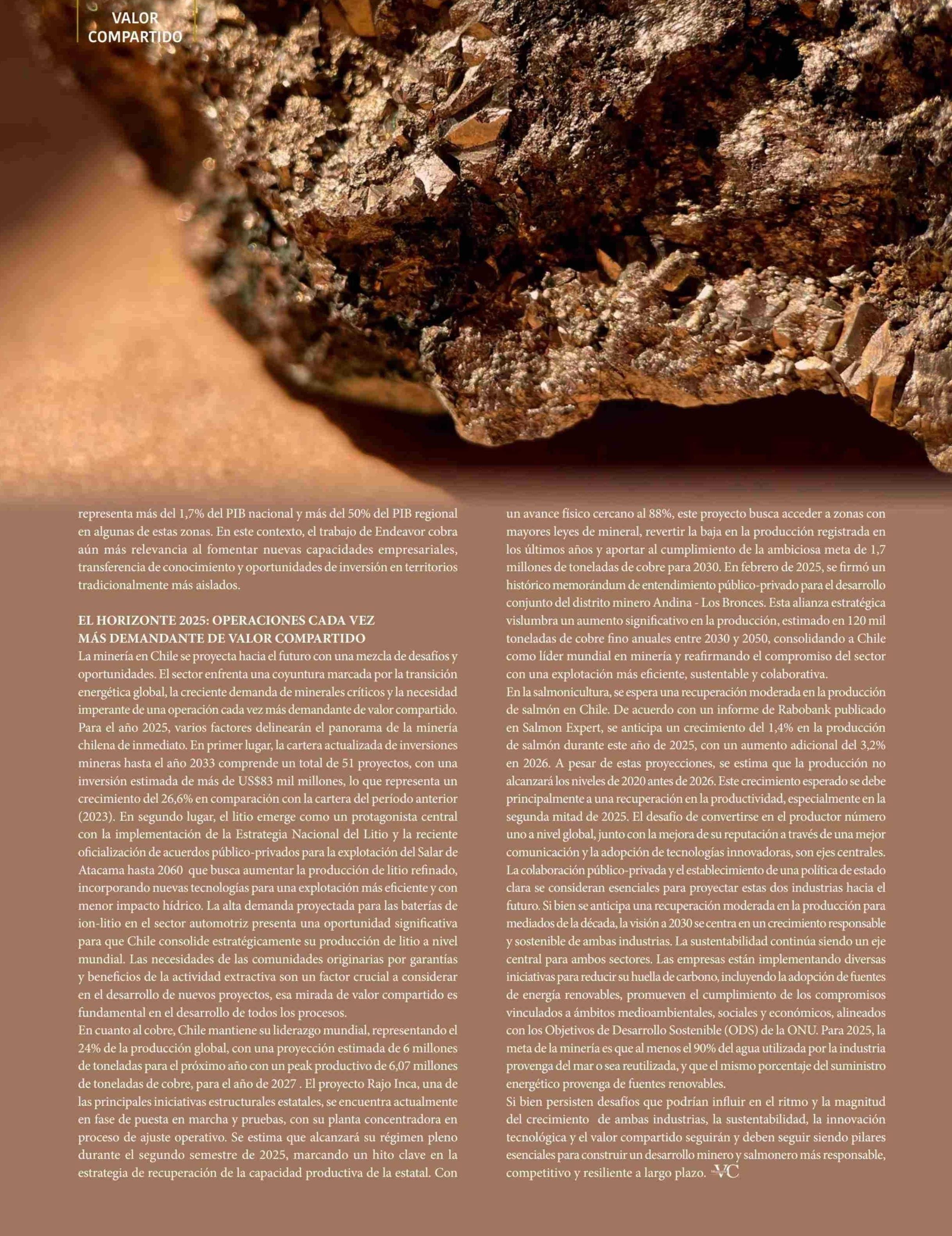 VALOR
COMPARTIDO

representa más del 1,7% del PIB nacional y más del 50% del PIB regional en algunas de estas zonas. En este contexto, el trabajo de Endeavor cobra aún más relevancia al fomentar nuevas capacidades empresariales, transferencia de conocimiento y oportunidades de inversión en territorios tradicionalmente más aislados.

EL HORIZONTE 2025: OPERACIONES CADA VEZ MÁS DEMANDANTE DE VALOR COMPARTIDO
La minería en Chile se proyecta hacia el futuro con una mezcla de desafíos y oportunidades. El sector enfrenta una coyuntura marcada por la transición energética global, la creciente demanda de minerales críticos y la necesidad imperante de una operación cada vez más demandante de valor compartido. Para el año 2025, varios factores delinearán el panorama de la minería chilena de inmediato. En primer lugar, la cartera actualizada de inversiones mineras hasta el año 2033 comprende un total de 51 proyectos, con una inversión estimada de más de US$83 mil millones, lo que representa un crecimiento del 26,6% en comparación con la cartera del período anterior (2023). En segundo lugar, el litio emerge como un protagonista central con la implementación de la Estrategia Nacional del Litio y la reciente oficialización de acuerdos público-privados para la explotación del Salar de Atacama hasta 2060 que busca aumentar la producción de litio refinado, incorporando nuevas tecnologías para una explotación más eficiente y con menor impacto hídrico. La alta demanda proyectada para las baterías de ion-litio en el sector automotriz presenta una oportunidad significativa para que Chile consolide estratégicamente su producción de litio a nivel mundial. Las necesidades de las comunidades originarias por garantías y beneficios de la actividad extractiva son un factor crucial a considerar en el desarrollo de nuevos proyectos, esa mirada de valor compartido es fundamental en el desarrollo de todos los procesos.
En cuanto al cobre, Chile mantiene su liderazgo mundial, representando el 24% de la producción global, con una proyección estimada de 6 millones de toneladas para el próximo año con un peak productivo de 6,07 millones de toneladas de cobre, para el año de 2027 . El proyecto Rajo Inca, una de las principales iniciativas estructurales estatales, se encuentra actualmente en fase de puesta en marcha y pruebas, con su planta concentradora en proceso de ajuste operativo. Se estima que alcanzará su régimen pleno durante el segundo semestre de 2025, marcando un hito clave en la estrategia de recuperación de la capacidad productiva de la estatal. Con un avance físico cercano al 88%, este proyecto busca acceder a zonas con mayores leyes de mineral, revertir la baja en la producción registrada en los últimos años y aportar al cumplimiento de la ambiciosa meta de 1,7 millones de toneladas de cobre para 2030. En febrero de 2025, se firmó un histórico memorándum de entendimiento público-privado para el desarrollo conjunto del distrito minero Andina - Los Bronces. Esta alianza estratégica vislumbra un aumento significativo en la producción, estimado en 120 mil toneladas de cobre fino anuales entre 2030 y 2050, consolidando a Chile como líder mundial en minería y reafirmando el compromiso del sector con una explotación más eficiente, sustentable y colaborativa.
En la salmonicultura, se espera una recuperación moderada en la producción de salmón en Chile. De acuerdo con un informe de Rabobank publicado en Salmon Expert, se anticipa un crecimiento del 1,4% en la producción de salmón durante este año de 2025, con un aumento adicional del 3,2% en 2026. A pesar de estas proyecciones, se estima que la producción no alcanzará los niveles de 2020 antes de 2026. Este crecimiento esperado se debe principalmente a una recuperación en la productividad, especialmente en la segunda mitad de 2025. El desafío de convertirse en el productor número uno a nivel global, junto con la mejora de su reputación a través de una mejor comunicación y la adopción de tecnologías innovadoras, son ejes centrales. La colaboración público-privada y el establecimiento de una política de estado clara se consideran esenciales para proyectar estas dos industrias hacia el futuro. Si bien se anticipa una recuperación moderada en la producción para mediados de la década, la visión a 2030 se centra en un crecimiento responsable y sostenible de ambas industrias. La sustentabilidad continúa siendo un eje central para ambos sectores. Las empresas están implementando diversas iniciativas para reducir su huella de carbono, incluyendo la adopción de fuentes de energía renovables, promueven el cumplimiento de los compromisos vinculados a ámbitos medioambientales, sociales y económicos, alineados con los Objetivos de Desarrollo Sostenible (ODS) de la ONU. Para 2025, la meta de la minería es que al menos el 90% del agua utilizada por la industria provenga del mar o sea reutilizada, y que el mismo porcentaje del suministro energético provenga de fuentes renovables.
Si bien persisten desafíos que podrían influir en el ritmo y la magnitud del crecimiento de ambas industrias, la sustentabilidad, la innovación tecnológica y el valor compartido seguirán y deben seguir siendo pilares esenciales para construir un desarrollo minero y salmonero más responsable, competitivo y resiliente a largo plazo. VC